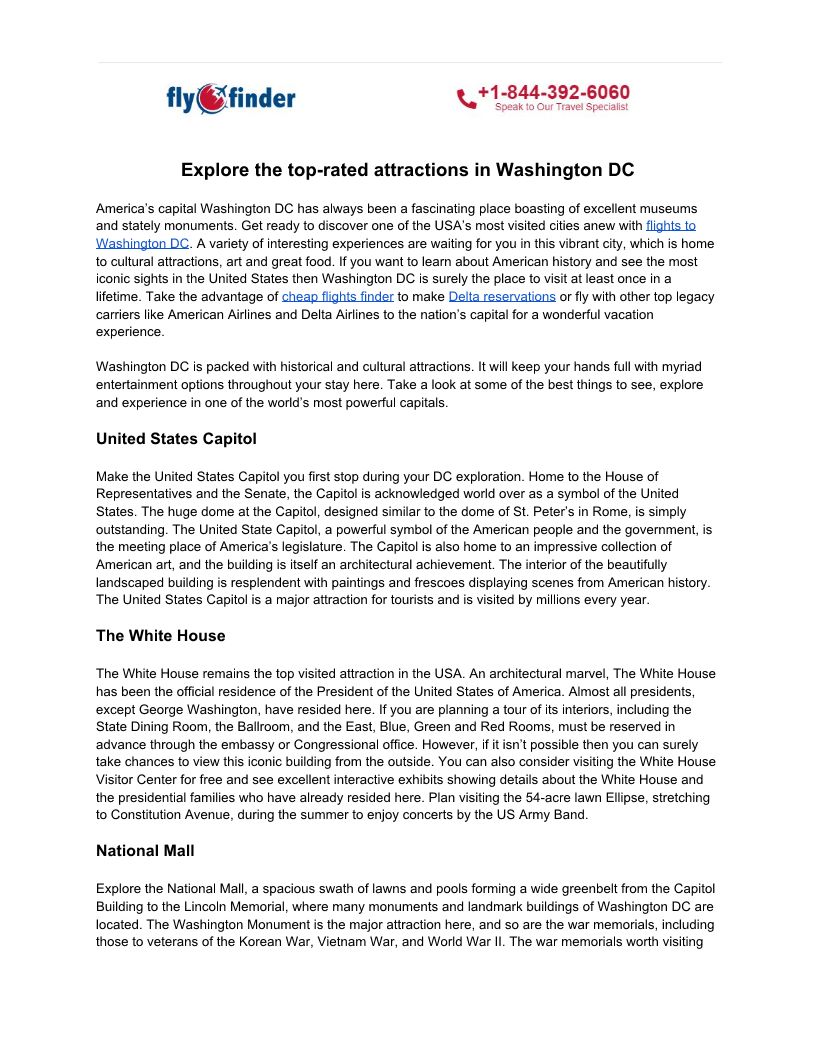 fly finder

+1-844-392-6060
Speak to Our Travel Specialist

Explore the top-rated attractions in Washington DC

America's capital Washington DC has always been a fascinating place boasting of excellent museums and stately monuments. Get ready to discover one of the USA's most visited cities anew with flights to Washington DC. A variety of interesting experiences are waiting for you in this vibrant city, which is home to cultural attractions, art and great food. If you want to learn about American history and see the most iconic sights in the United States then Washington DC is surely the place to visit at least once in a lifetime. Take the advantage of cheap flights finder to make Delta reservations or fly with other top legacy carriers like American Airlines and Delta Airlines to the nation's capital for a wonderful vacation experience.

Washington DC is packed with historical and cultural attractions. It will keep your hands full with myriad entertainment options throughout your stay here. Take a look at some of the best things to see, explore and experience in one of the world's most powerful capitals.

United States Capitol

Make the United States Capitol you first stop during your DC exploration. Home to the House of Representatives and the Senate, the Capitol is acknowledged world over as a symbol of the United States. The huge dome at the Capitol, designed similar to the dome of St. Peter's in Rome, is simply outstanding. The United State Capitol, a powerful symbol of the American people and the government, is the meeting place of America's legislature. The Capitol is also home to an impressive collection of American art, and the building is itself an architectural achievement. The interior of the beautifully landscaped building is resplendent with paintings and frescoes displaying scenes from American history. The United States Capitol is a major attraction for tourists and is visited by millions every year.

The White House

The White House remains the top visited attraction in the USA. An architectural marvel, The White House has been the official residence of the President of the United States of America. Almost all presidents, except George Washington, have resided here. If you are planning a tour of its interiors, including the State Dining Room, the Ballroom, and the East, Blue, Green and Red Rooms, must be reserved in advance through the embassy or Congressional office. However, if it isn't possible then you can surely take chances to view this iconic building from the outside. You can also consider visiting the White House Visitor Center for free and see excellent interactive exhibits showing details about the White House and the presidential families who have already resided here. Plan visiting the 54-acre lawn Ellipse, stretching to Constitution Avenue, during the summer to enjoy concerts by the US Army Band.

National Mall

Explore the National Mall, a spacious swath of lawns and pools forming a wide greenbelt from the Capitol Building to the Lincoln Memorial, where many monuments and landmark buildings of Washington DC are located. The Washington Monument is the major attraction here, and so are the war memorials, including those to veterans of the Korean War, Vietnam War, and World War II. The war memorials worth visiting